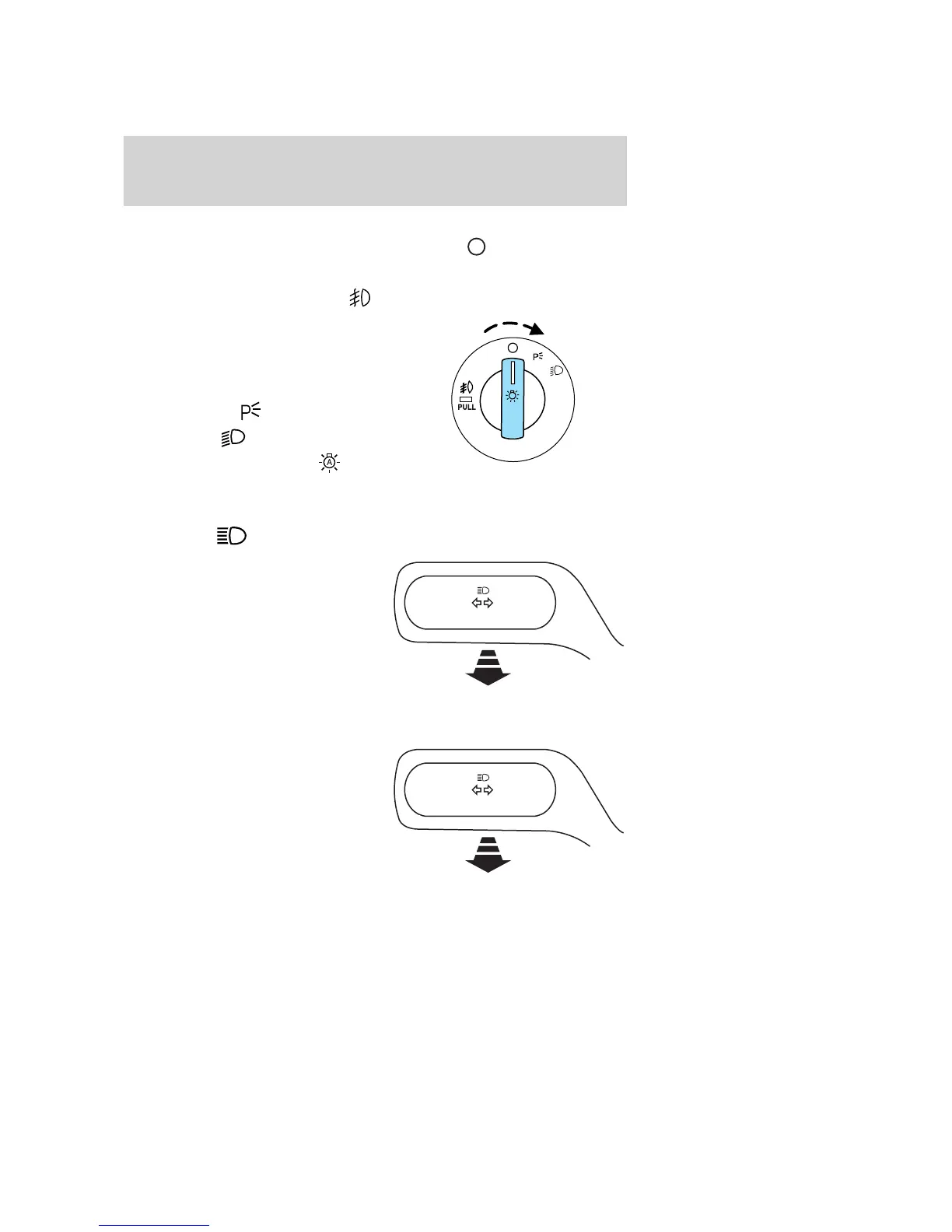 PULL